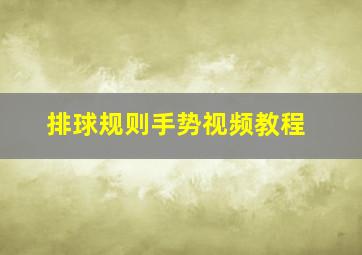 排球规则手势视频教程